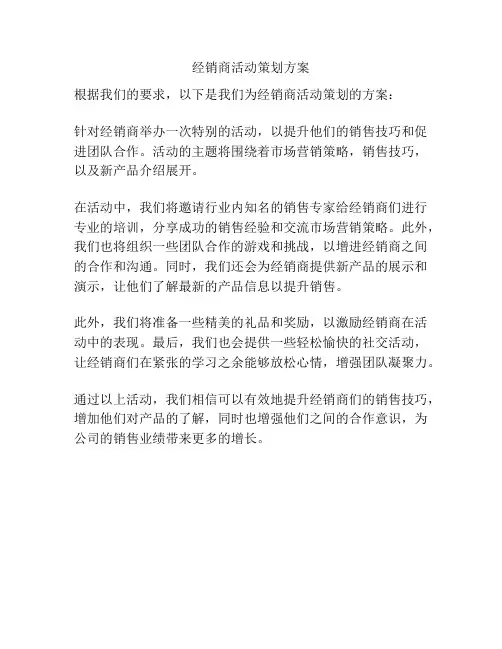 经销商活动策划方案

根据我们的要求，以下是我们为经销商活动策划的方案：

针对经销商举办一次特别的活动，以提升他们的销售技巧和促进团队合作。活动的主题将围绕着市场营销策略，销售技巧，以及新产品介绍展开。

在活动中，我们将邀请行业内知名的销售专家给经销商们进行专业的培训，分享成功的销售经验和交流市场营销策略。此外，我们也将组织一些团队合作的游戏和挑战，以增进经销商之间的合作和沟通。同时，我们还会为经销商提供新产品的展示和演示，让他们了解最新的产品信息以提升销售。

此外，我们将准备一些精美的礼品和奖励，以激励经销商在活动中的表现。最后，我们也会提供一些轻松愉快的社交活动，让经销商们在紧张的学习之余能够放松心情，增强团队凝聚力。

通过以上活动，我们相信可以有效地提升经销商们的销售技巧，增加他们对产品的了解，同时也增强他们之间的合作意识，为公司的销售业绩带来更多的增长。